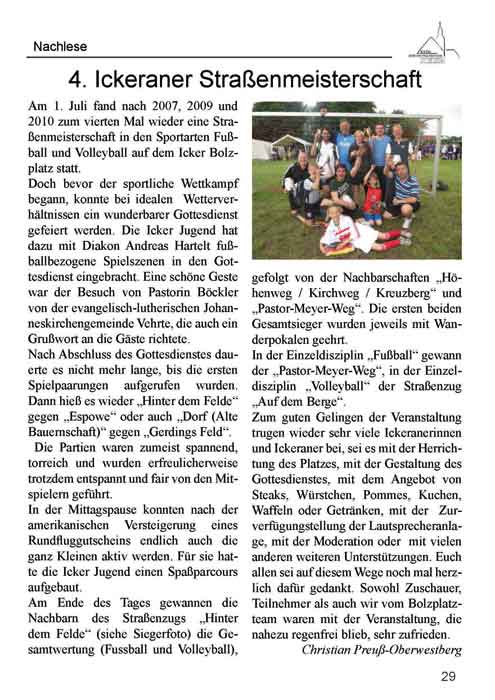 Nachlese

4. Ickeraner Straßenmeisterschaft

Am 1. Juli fand nach 2007, 2009 und 2010 zum vierten Mal wieder eine Straßenmeisterschaft in den Sportarten Fußball und Volleyball auf dem Icker Bolzplatz statt.
Doch bevor der sportliche Wettkampf begann, konnte bei idealen Wetterverhältnissen ein wunderbarer Gottesdienst gefeiert werden. Die Icker Jugend hat dazu mit Diakon Andreas Hartelt fußballbezogene Spielszenen in den Gottesdienst eingebracht. Eine schöne Geste war der Besuch von Pastorin Böckler von der evangelisch-lutherischen Johanneskirchengemeinde Vehrte, die auch ein Grußwort an die Gäste richtete.
Nach Abschluss des Gottesdienstes dauerte es nicht mehr lange, bis die ersten Spielpaarungen aufgerufen wurden. Dann hieß es wieder „Hinter dem Felde“ gegen „Espowe“ oder auch „Dorf (Alte Bauernschaft)“ gegen „Gerdings Feld“.
Die Partien waren zumeist spannend, torreich und wurden erfreulicherweise trotzdem entspannt und fair von den Mitspielern geführt.
In der Mittagspause konnten nach der amerikanischen Versteigerung eines Rundfluggutscheins endlich auch die ganz Kleinen aktiv werden. Für sie hatte die Icker Jugend einen Spaßparcours aufgebaut.
Am Ende des Tages gewannen die Nachbarn des Straßenzugs „Hinter dem Felde“ (siehe Siegerfoto) die Gesamtwertung (Fussball und Volleyball), gefolgt von der Nachbarschaften „Höhenweg / Kirchweg / Kreuzberg“ und „Pastor-Meyer-Weg“. Die ersten beiden Gesamtsieger wurden jeweils mit Wanderpokalen geehrt.
In der Einzeldisziplin „Fußball“ gewann der „Pastor-Meyer-Weg“, in der Einzeldisziplin „Volleyball“ der Straßenzug „Auf dem Berge“.
Zum guten Gelingen der Veranstaltung trugen wieder sehr viele Ickeranerinnen und Ickeraner bei, sei es mit der Herrichtung des Platzes, mit der Gestaltung des Gottesdienstes, mit dem Angebot von Steaks, Würstchen, Pommes, Kuchen, Waffeln oder Getränken, mit der Zurverfügungstellung der Lautsprecheranlage, mit der Moderation oder mit vielen anderen weiteren Unterstützungen. Euch allen sei auf diesem Wege noch mal herzlich dafür gedankt. Sowohl Zuschauer, Teilnehmer als auch wir vom Bolzplatzteam waren mit der Veranstaltung, die nahezu regenfrei blieb, sehr zufrieden.
Christian Preuß-Oberwestberg

29